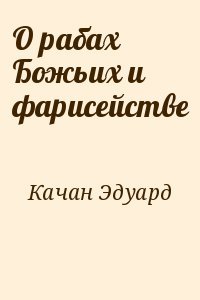 О рабах Божьих и фарисействе

Качан Эдуард